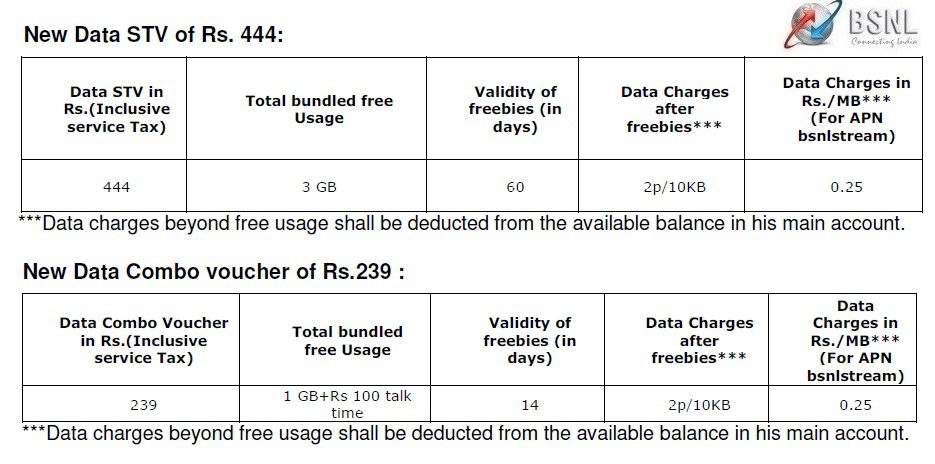 BSNL
Connecting India

New Data STV of Rs. 444:

| Data STV in Rs.(Inclusive service Tax) | Total bundled free Usage | Validity of freebies (in days) | Data Charges after freebies*** | Data Charges in Rs./MB*** (For APN bsnlstream) |
|---|---|---|---|---|
| 444 | 3 GB | 60 | 2p/10KB | 0.25 |

***Data charges beyond free usage shall be deducted from the available balance in his main account.

New Data Combo voucher of Rs.239 :

| Data Combo Voucher in Rs.(Inclusive service Tax) | Total bundled free Usage | Validity of freebies (in days) | Data Charges after freebies*** | Data Charges in Rs./MB*** (For APN bsnlstream) |
|---|---|---|---|---|
| 239 | 1 GB+Rs 100 talk time | 14 | 2p/10KB | 0.25 |

***Data charges beyond free usage shall be deducted from the available balance in his main account.